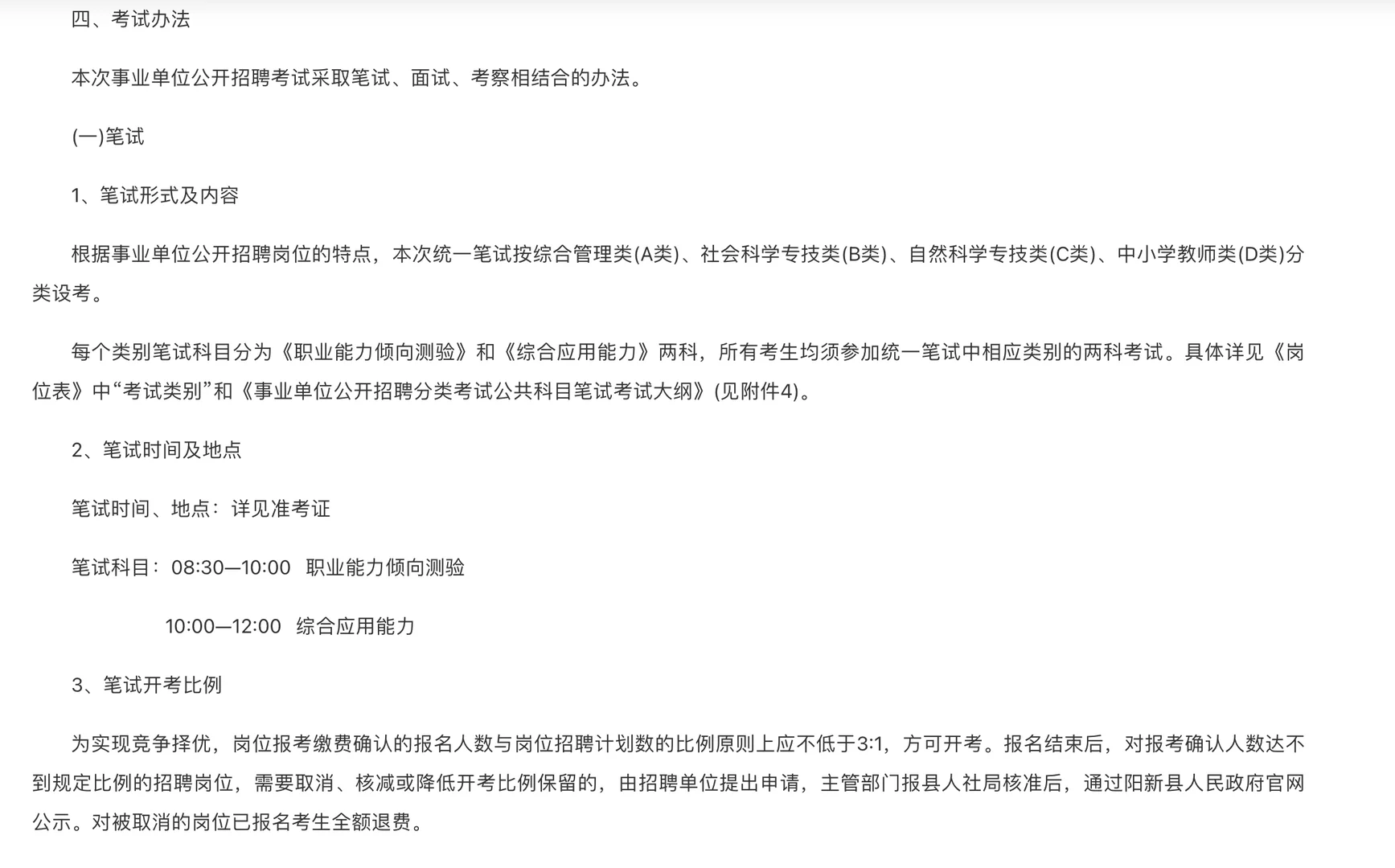 四、考试办法

本次事业单位公开招聘考试采取笔试、面试、考察相结合的办法。

(一)笔试

1、笔试形式及内容

根据事业单位公开招聘岗位的特点，本次统一笔试按综合管理类(A类)、社会科学专技类(B类)、自然科学专技类(C类)、中小学教师类(D类)分类设考。

每个类别笔试科目分为《职业能力倾向测验》和《综合应用能力》两科，所有考生均须参加统一笔试中相应类别的两科考试。具体详见《岗位表》中“考试类别”和《事业单位公开招聘分类考试公共科目笔试考试大纲》(见附件4)。

2、笔试时间及地点

笔试时间、地点：详见准考证

笔试科目：08:30—10:00 职业能力倾向测验

10:00—12:00 综合应用能力

3、笔试开考比例

为实现竞争择优，岗位报考缴费确认的报名人数与岗位招聘计划数的比例原则上应不低于3:1，方可开考。报名结束后，对报考确认人数达不到规定比例的招聘岗位，需要取消、核减或降低开考比例保留的，由招聘单位提出申请，主管部门报县人社局核准后，通过阳新县人民政府官网公示。对被取消的岗位已报名考生全额退费。